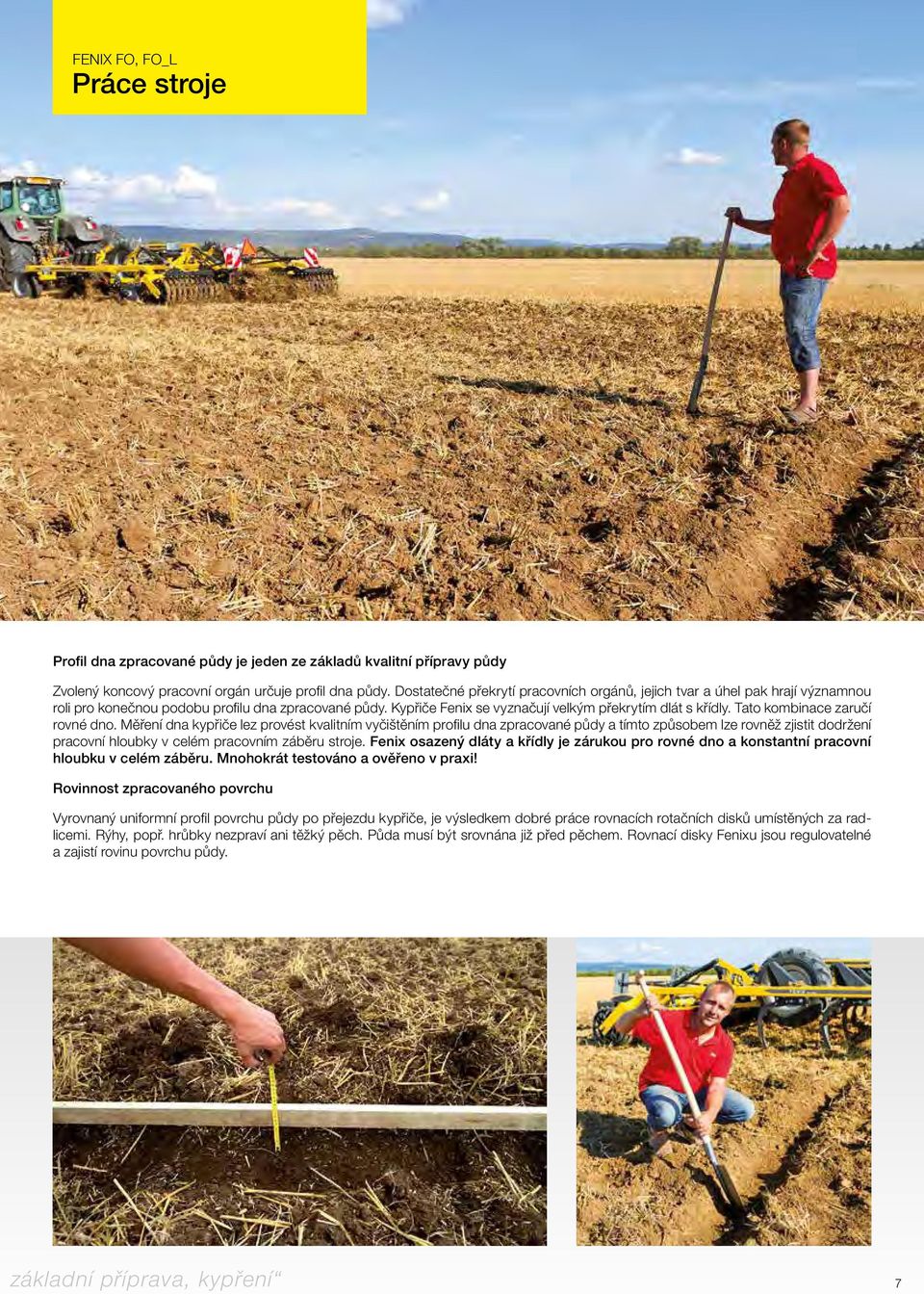 FENIX FO, FO_L
Práce stroje

Profil dna zpracované půdy je jeden ze základů kvalitní přípravy půdy

Zvolený koncový pracovní orgán určuje profil dna půdy. Dostatečné překrytí pracovních orgánů, jejich tvar a úhel pak hrají významnou roli pro konečnou podobu profilu dna zpracované půdy. Kypřiče Fenix se vyznačují velkým překrytím dlát s křídly. Tato kombinace zaručí rovné dno. Měření dna kypřiče lez provést kvalitním vyčištěním profilu dna zpracované půdy a tímto způsobem lze rovněž zjistit dodržení pracovní hloubky v celém pracovním záběru stroje. Fenix osazený dláty a křídly je zárukou pro rovné dno a konstantní pracovní hloubku v celém záběru. Mnohokrát testováno a ověřeno v praxi!

Rovinnost zpracovaného povrchu

Vyrovnaný uniformní profil povrchu půdy po přejezdu kypřiče, je výsledkem dobré práce rovnacích rotačních disků umístěných za radlicemi. Rýhy, popř. hrůbky nezpraví ani těžký pěch. Půda musí být srovnána již před pěchem. Rovnací disky Fenixu jsou regulovatelné a zajistí rovinu povrchu půdy.

základní příprava, kypření“

7